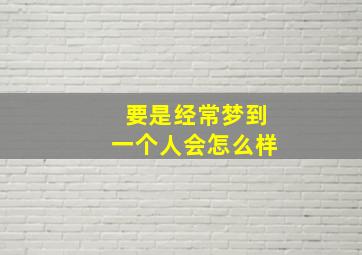 要是经常梦到
一个人会怎么样